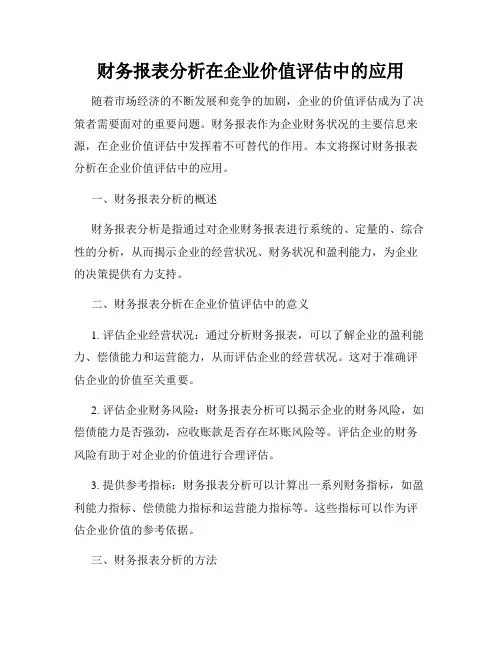 财务报表分析在企业价值评估中的应用

随着市场经济的不断发展和竞争的加剧，企业的价值评估成为了决策者需要面对的重要问题。财务报表作为企业财务状况的主要信息来源，在企业价值评估中发挥着不可替代的作用。本文将探讨财务报表分析在企业价值评估中的应用。

一、财务报表分析的概述

财务报表分析是指通过对企业财务报表进行系统的、定量的、综合性的分析，从而揭示企业的经营状况、财务状况和盈利能力，为企业的决策提供有力支持。

二、财务报表分析在企业价值评估中的意义

1. 评估企业经营状况：通过分析财务报表，可以了解企业的盈利能力、偿债能力和运营能力，从而评估企业的经营状况。这对于准确评估企业的价值至关重要。

2. 评估企业财务风险：财务报表分析可以揭示企业的财务风险，如偿债能力是否强劲，应收账款是否存在坏账风险等。评估企业的财务风险有助于对企业的价值进行合理评估。

3. 提供参考指标：财务报表分析可以计算出一系列财务指标，如盈利能力指标、偿债能力指标和运营能力指标等。这些指标可以作为评估企业价值的参考依据。

三、财务报表分析的方法